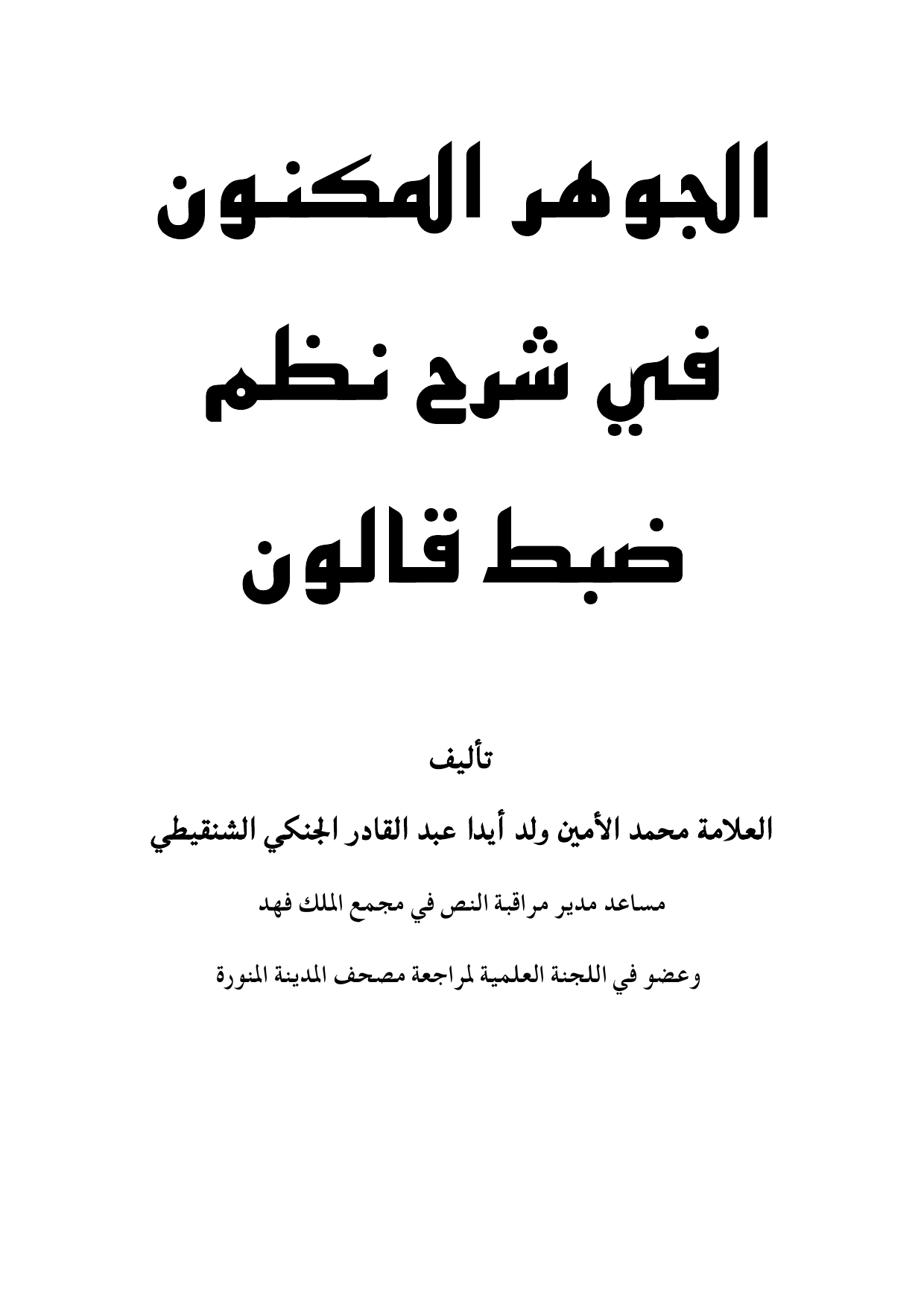 الجوهر المكنون

في شرح نظم

ضبط قالون

تأليف

العلامة محمد الأمين ولد أيدا عبد القادر الجنكي الشنقيطي

مساعد مدير مراقبة النص في مجمع الملك فهد

وعضو في اللجنة العلمية لمراجعة مصحف المدينة المنورة